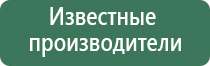 Известные производители